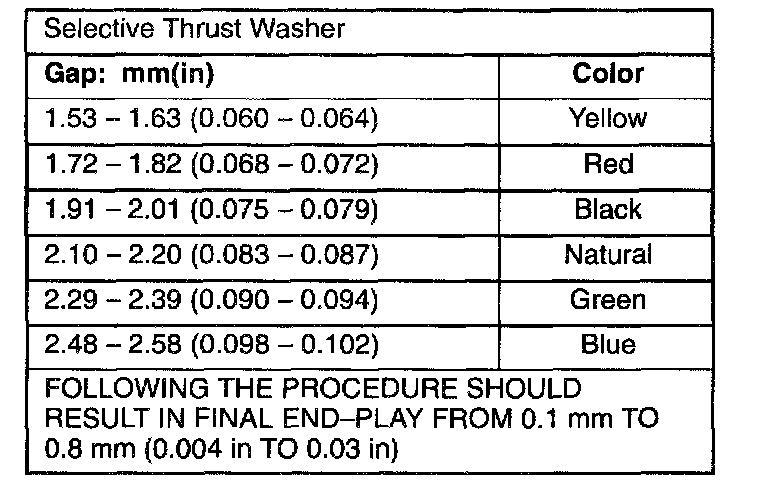 | Selective Thrust Washer | |
|---|---|
| Gap: mm(in) | Color |
| 1.53 – 1.63 (0.060 – 0.064) | Yellow |
| 1.72 – 1.82 (0.068 – 0.072) | Red |
| 1.91 – 2.01 (0.075 – 0.079) | Black |
| 2.10 – 2.20 (0.083 – 0.087) | Natural |
| 2.29 – 2.39 (0.090 – 0.094) | Green |
| 2.48 – 2.58 (0.098 – 0.102) | Blue |
| FOLLOWING THE PROCEDURE SHOULD RESULT IN FINAL END–PLAY FROM 0.1 mm TO 0.8 mm (0.004 in TO 0.03 in) | |